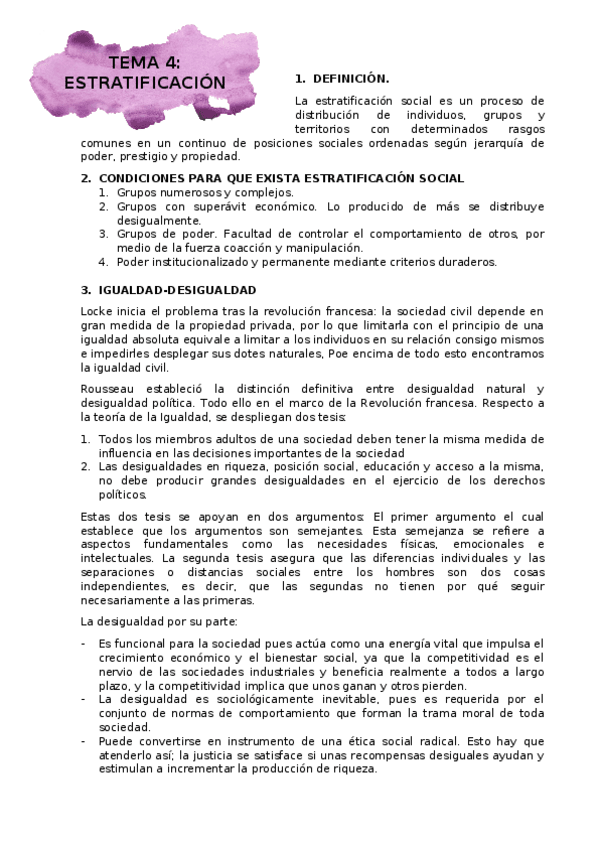 TEMA 4:
ESTRATIFICACIÓN

1. DEFINICIÓN.

La estratificación social es un proceso de distribución de individuos, grupos y territorios con determinados rasgos comunes en un continuo de posiciones sociales ordenadas según jerarquía de poder, prestigio y propiedad.

2. CONDICIONES PARA QUE EXISTA ESTRATIFICACIÓN SOCIAL
1. Grupos numerosos y complejos.
2. Grupos con superávit económico. Lo producido de más se distribuye desigualmente.
3. Grupos de poder. Facultad de controlar el comportamiento de otros, por medio de la fuerza coacción y manipulación.
4. Poder institucionalizado y permanente mediante criterios duraderos.

3. IGUALDAD-DESIGUALDAD

Locke inicia el problema tras la revolución francesa: la sociedad civil depende en gran medida de la propiedad privada, por lo que limitarla con el principio de una igualdad absoluta equivale a limitar a los individuos en su relación consigo mismos e impedirles desplegar sus dotes naturales, Poe encima de todo esto encontramos la igualdad civil.

Rousseau estableció la distinción definitiva entre desigualdad natural y desigualdad política. Todo ello en el marco de la Revolución francesa. Respecto a la teoría de la Igualdad, se despliegan dos tesis:

1. Todos los miembros adultos de una sociedad deben tener la misma medida de influencia en las decisiones importantes de la sociedad
2. Las desigualdades en riqueza, posición social, educación y acceso a la misma, no debe producir grandes desigualdades en el ejercicio de los derechos políticos.

Estas dos tesis se apoyan en dos argumentos: El primer argumento el cual establece que los argumentos son semejantes. Esta semejanza se refiere a aspectos fundamentales como las necesidades físicas, emocionales e intelectuales. La segunda tesis asegura que las diferencias individuales y las separaciones o distancias sociales entre los hombres son dos cosas independientes, es decir, que las segundas no tienen por qué seguir necesariamente a las primeras.

La desigualdad por su parte:

- Es funcional para la sociedad pues actúa como una energía vital que impulsa el crecimiento económico y el bienestar social, ya que la competitividad es el nervio de las sociedades industriales y beneficia realmente a todos a largo plazo, y la competitividad implica que unos ganan y otros pierden.
- La desigualdad es sociológicamente inevitable, pues es requerida por el conjunto de normas de comportamiento que forman la trama moral de toda sociedad.
- Puede convertirse en instrumento de una ética social radical. Esto hay que atenderlo así; la justicia se satisface si unas recompensas desiguales ayudan y estimulan a incrementar la producción de riqueza.